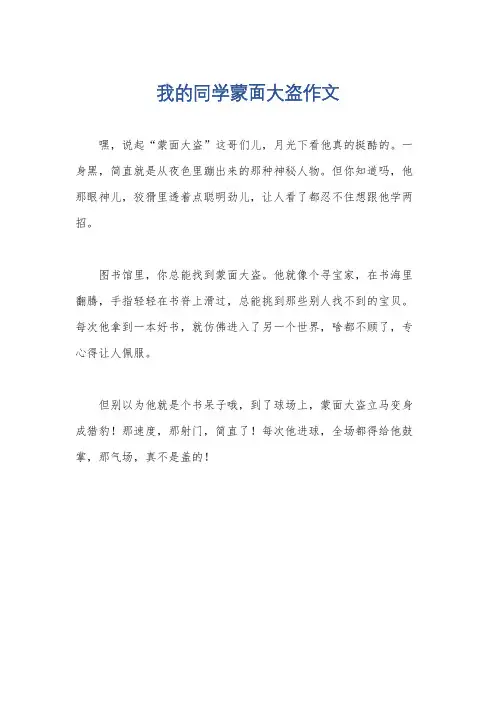 我的同学蒙面大盗作文

嘿，说起“蒙面大盗”这哥们儿，月光下看他真的挺酷的。一身黑，简直就是从夜色里蹦出来的那种神秘人物。但你知道吗，他那眼神儿，狡猾里透着点聪明劲儿，让人看了都忍不住想跟他学两招。

图书馆里，你总能找到蒙面大盗。他就像个寻宝家，在书海里翻腾，手指轻轻在书脊上滑过，总能挑到那些别人找不到的宝贝。每次他拿到一本好书，就仿佛进入了另一个世界，啥都不顾了，专心得让人佩服。

但别以为他就是个书呆子哦，到了球场上，蒙面大盗立马变身成猎豹！那速度，那射门，简直了！每次他进球，全场都得给他鼓掌，那气场，真不是盖的！